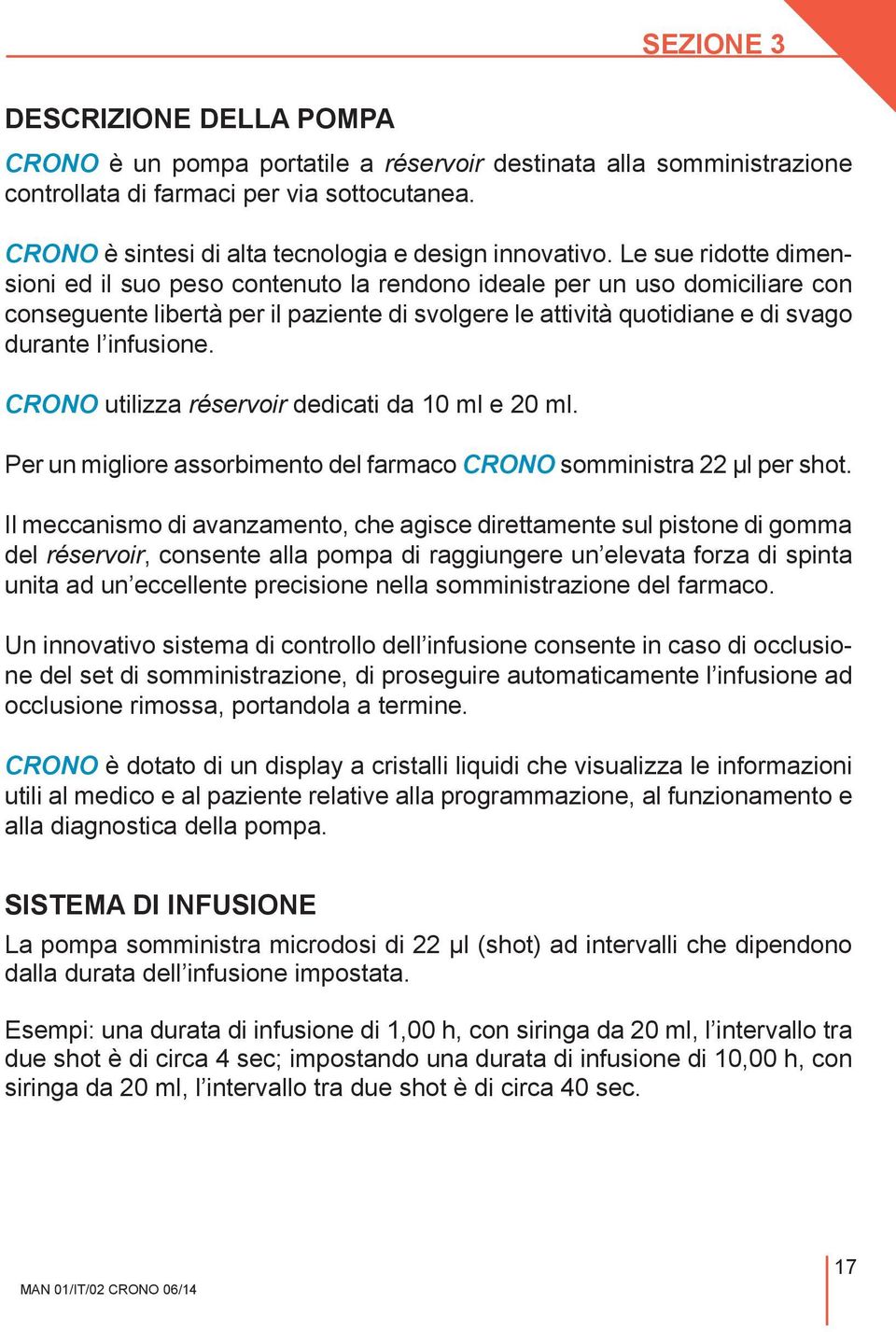 SEZIONE 3

DESCRIZIONE DELLA POMPA

CRONO è un pompa portatile a réservoir destinata alla somministrazione controllata di farmaci per via sottocutanea.

CRONO è sintesi di alta tecnologia e design innovativo. Le sue ridotte dimensioni ed il suo peso contenuto la rendono ideale per un uso domiciliare con conseguente libertà per il paziente di svolgere le attività quotidiane e di svago durante l'infusione.

CRONO utilizza réservoir dedicati da 10 ml e 20 ml.

Per un migliore assorbimento del farmaco CRONO somministra 22 µl per shot.

Il meccanismo di avanzamento, che agisce direttamente sul pistone di gomma del réservoir, consente alla pompa di raggiungere un'elevata forza di spinta unita ad un'eccellente precisione nella somministrazione del farmaco.

Un innovativo sistema di controllo dell'infusione consente in caso di occlusione del set di somministrazione, di proseguire automaticamente l'infusione ad occlusione rimossa, portandola a termine.

CRONO è dotato di un display a cristalli liquidi che visualizza le informazioni utili al medico e al paziente relative alla programmazione, al funzionamento e alla diagnostica della pompa.

SISTEMA DI INFUSIONE

La pompa somministra microdosi di 22 µl (shot) ad intervalli che dipendono dalla durata dell'infusione impostata.

Esempi: una durata di infusione di 1,00 h, con siringa da 20 ml, l'intervallo tra due shot è di circa 4 sec; impostando una durata di infusione di 10,00 h, con siringa da 20 ml, l'intervallo tra due shot è di circa 40 sec.

MAN 01/IT/02 CRONO 06/14

17